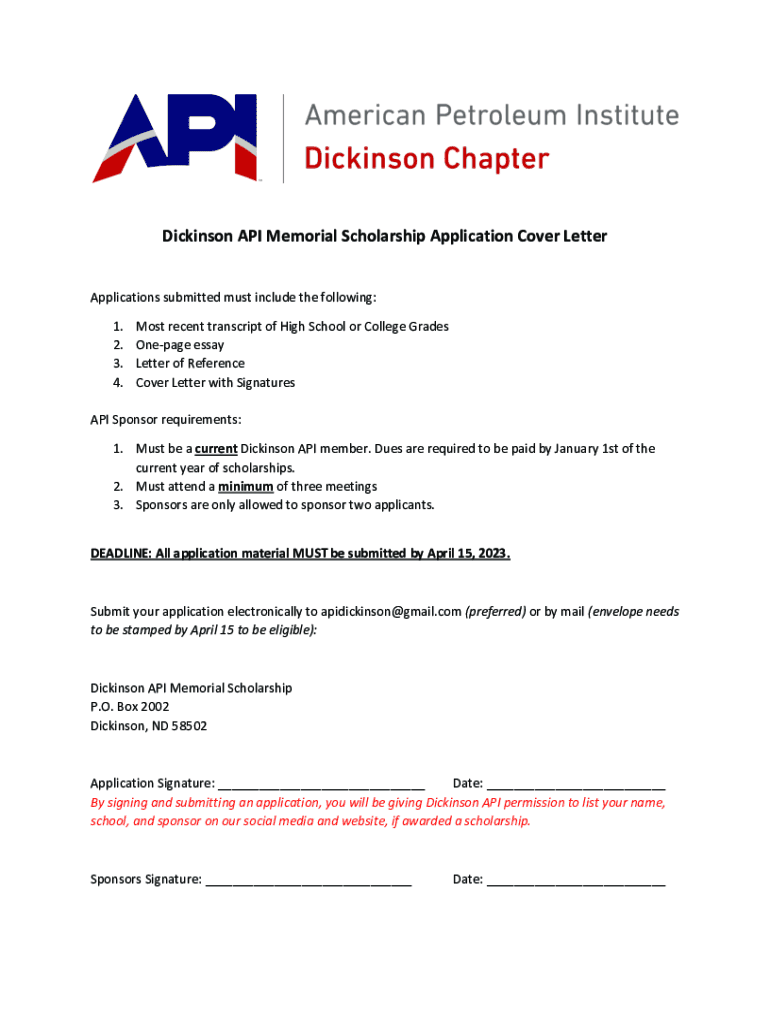 API

American Petroleum Institute
Dickinson Chapter

Dickinson API Memorial Scholarship Application Cover Letter

Applications submitted must include the following:

1. Most recent transcript of High School or College Grades
2. One-page essay
3. Letter of Reference
4. Cover Letter with Signatures

API Sponsor requirements:

1. Must be a current Dickinson API member. Dues are required to be paid by January 1st of the current year of scholarships.
2. Must attend a minimum of three meetings
3. Sponsors are only allowed to sponsor two applicants.

DEADLINE: All application material MUST be submitted by April 15, 2023.

Submit your application electronically to apidickinson@gmail.com (preferred) or by mail (envelope needs to be stamped by April 15 to be eligible):

Dickinson API Memorial Scholarship
P.O. Box 2002
Dickinson, ND 58502

Application Signature: ______________________________ Date: __________________________
By signing and submitting an application, you will be giving Dickinson API permission to list your name, school, and sponsor on our social media and website, if awarded a scholarship.

Sponsors Signature: ______________________________ Date: __________________________